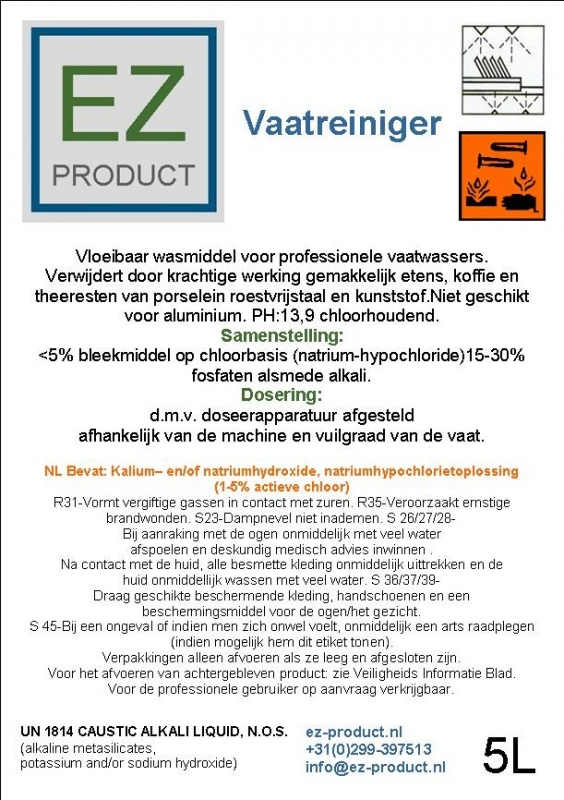 EZ
PRODUCT

Vaatreiniger

Vloeibaar wasmiddel voor professionele vaatwassers. Verwijdert door krachtige werking gemakkelijk etens, koffie en theeresten van porselein roestvrijstaal en kunststof.Niet geschikt voor aluminium. PH:13,9 chloorhoudend.

Samenstelling:

<5% bleekmiddel op chloorbasis (natrium-hypochloride)15-30% fosfaten alsmede alkali.

Dosering:

d.m.v. doseerapparatuur afgesteld afhankelijk van de machine en vuilgraad van de vaat.

NL Bevat: Kalium– en/of natriumhydroxide, natriumhypochlorietoplossing (1-5% actieve chloor)

R31-Vormt vergiftige gassen in contact met zuren. R35-Veroorzaakt ernstige brandwonden. S23-Dampnevel niet inademen. S 26/27/28- Bij aanraking met de ogen onmiddelijk met veel water afspoelen en deskundig medisch advies inwinnen . Na contact met de huid, alle besmette kleding onmiddelijk uittrekken en de huid onmiddellijk wassen met veel water. S 36/37/39- Draag geschikte beschermende kleding, handschoenen en een beschermingsmiddel voor de ogen/het gezicht. S 45-Bij een ongeval of indien men zich onwel voelt, onmiddelijk een arts raadplegen (indien mogelijk hem dit etiket tonen). Verpakkingen alleen afvoeren als ze leeg en afgesloten zijn. Voor het afvoeren van achtergebleven product: zie Veiligheids Informatie Blad. Voor de professionele gebruiker op aanvraag verkrijgbaar.

UN 1814 CAUSTIC ALKALI LIQUID, N.O.S.
(alkaline metasilicates, potassium and/or sodium hydroxide)

ez-product.nl
+31(0)299-397513
info@ez-product.nl

5L